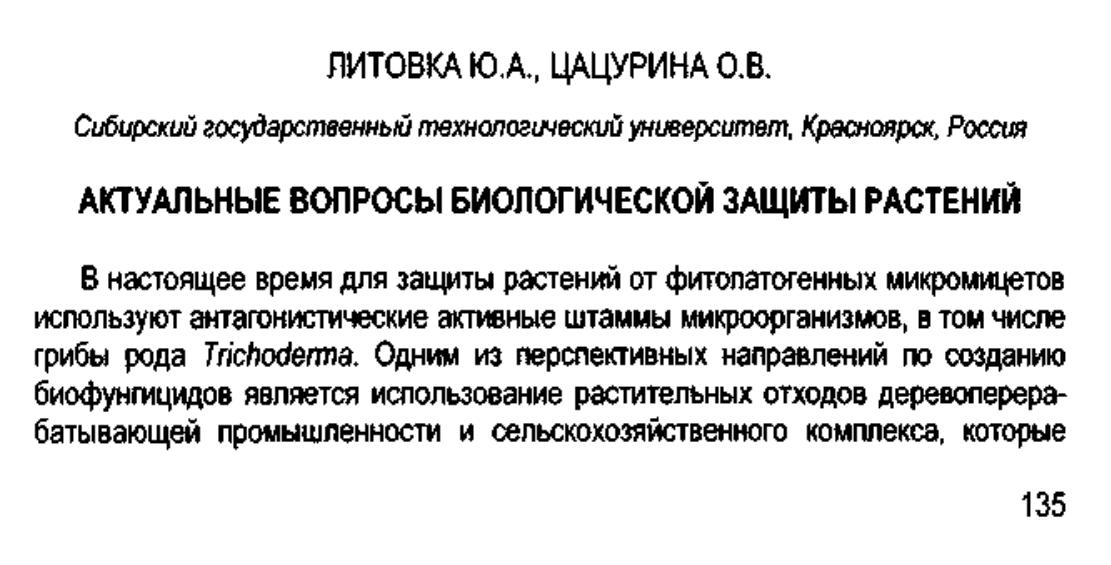 ЛИТОВКА Ю.А., ЦАЦУРИНА О.В.

Сибирский государственный технологический университет, Красноярск, Россия

АКТУАЛЬНЫЕ ВОПРОСЫ БИОЛОГИЧЕСКОЙ ЗАЩИТЫ РАСТЕНИЙ

В настоящее время для защиты растений от фитопатогенных микромицетов используют антагонистические активные штаммы микроорганизмов, в том числе грибы рода Trichoderma. Одним из перспективных направлений по созданию биофунгицидов является использование растительных отходов деревоперерабатывающей промышленности и сельскохозяйственного комплекса, которые

135